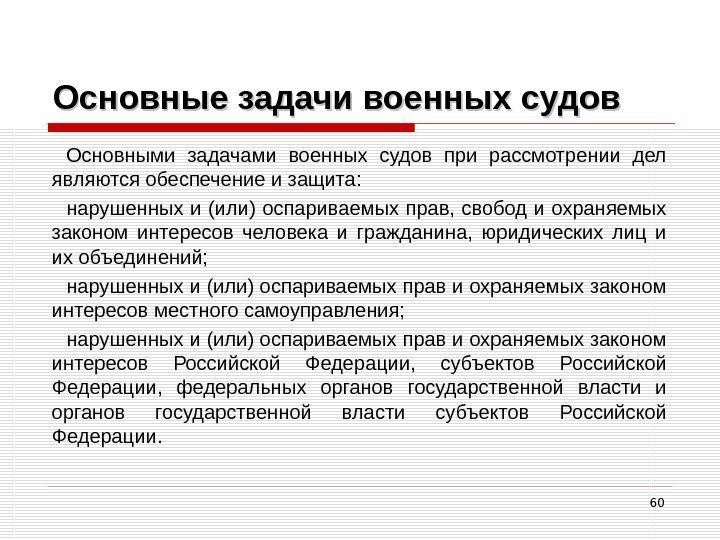 Основные задачи военных судов

Основными задачами военных судов при рассмотрении дел являются обеспечение и защита:

нарушенных и (или) оспариваемых прав, свобод и охраняемых законом интересов человека и гражданина, юридических лиц и их объединений;

нарушенных и (или) оспариваемых прав и охраняемых законом интересов местного самоуправления;

нарушенных и (или) оспариваемых прав и охраняемых законом интересов Российской Федерации, субъектов Российской Федерации, федеральных органов государственной власти и органов государственной власти субъектов Российской Федерации.

60